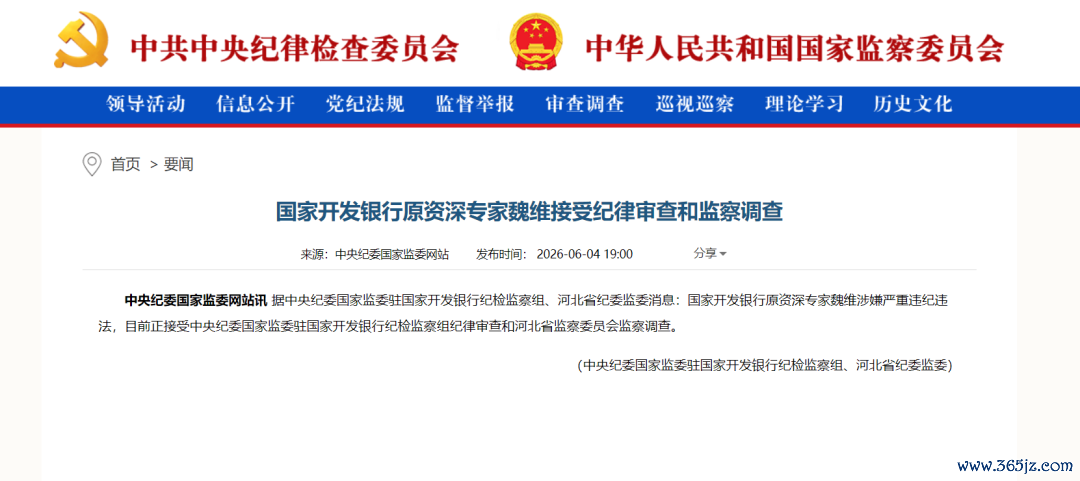 中共中央纪律检查委员会　中华人民共和国国家监察委员会

领导活动　信息公开　党纪法规　监督举报　审查调查　巡视巡察　理论学习　历史文化

首页 > 要闻

国家开发银行原资深专家魏维接受纪律审查和监察调查

来源：中央纪委国家监委网站　发布时间：2026-06-04 19:00　分享

中央纪委国家监委网站讯 据中央纪委国家监委驻国家开发银行纪检监察组、河北省纪委监委消息：国家开发银行原资深专家魏维涉嫌严重违纪违法，目前正接受中央纪委国家监委驻国家开发银行纪检监察组纪律审查和河北省监察委员会监察调查。

（中央纪委国家监委驻国家开发银行纪检监察组、河北省纪委监委）

www.365jz.com